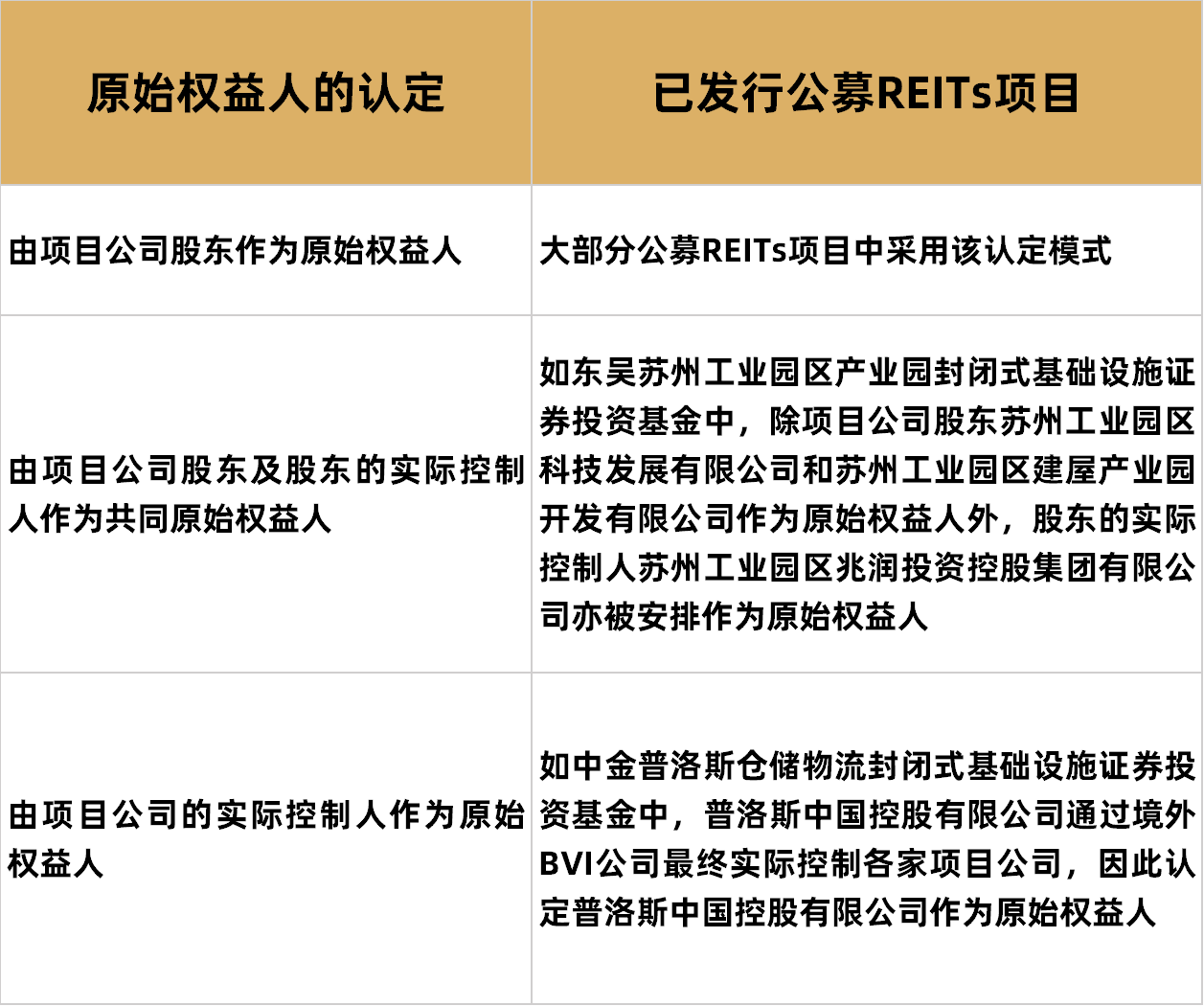 | 原始权益人的认定 | 已发行公募REITs项目 |
|---|---|
| 由项目公司股东作为原始权益人 | 大部分公募REITs项目中采用该认定模式 |
| 由项目公司股东及股东的实际控制人作为共同原始权益人 | 如东吴苏州工业园区产业园封闭式基础设施证券投资基金中，除项目公司股东苏州工业园区科技发展有限公司和苏州工业园区建屋产业园开发有限公司作为原始权益人外，股东的实际控制人苏州工业园区兆润投资控股集团有限公司亦被安排作为原始权益人 |
| 由项目公司的实际控制人作为原始权益人 | 如中金普洛斯仓储物流封闭式基础设施证券投资基金中，普洛斯中国控股有限公司通过境外BVI公司最终实际控制各家项目公司，因此认定普洛斯中国控股有限公司作为原始权益人 |